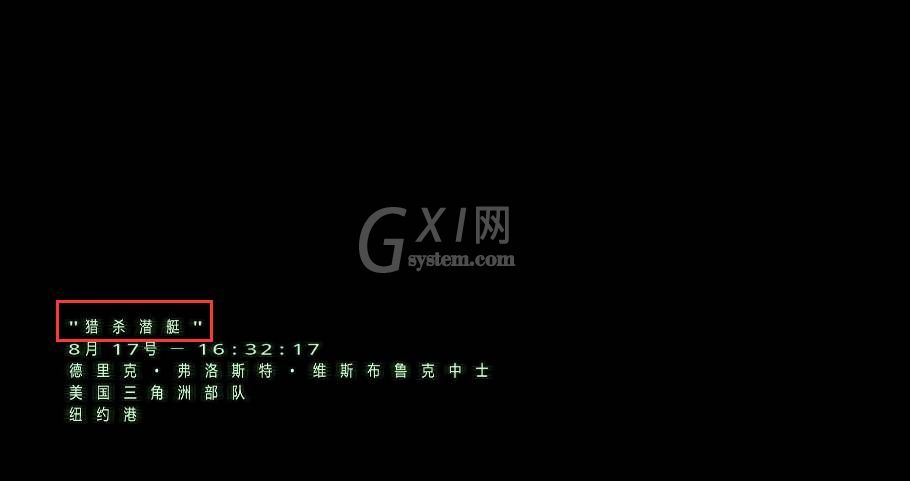 GXI网
system.com

"猎杀潜艇"
8月 17号 — 16:32:17
德里克·弗洛斯特·维斯布鲁克中士
美国三角洲部队
纽约港